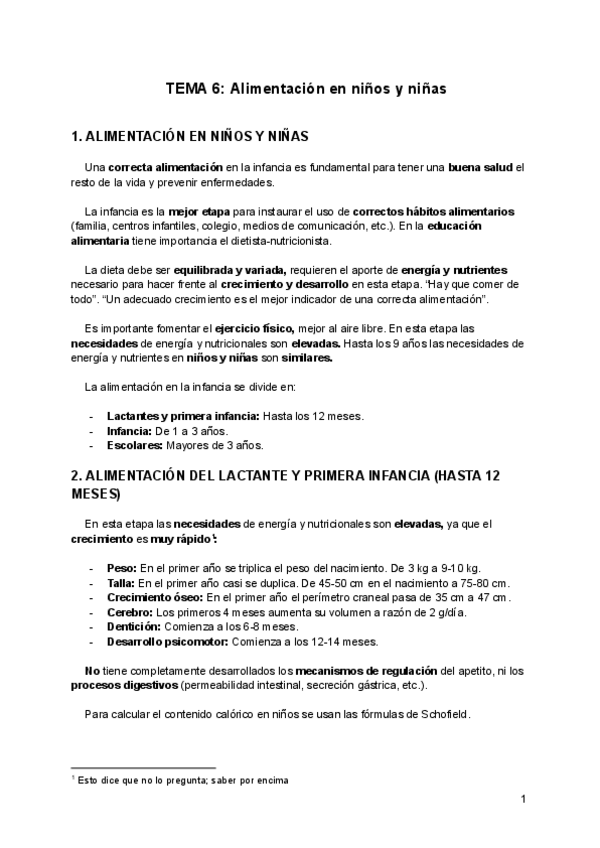 TEMA 6: Alimentación en niños y niñas

1. ALIMENTACIÓN EN NIÑOS Y NIÑAS

Una correcta alimentación en la infancia es fundamental para tener una buena salud el resto de la vida y prevenir enfermedades.

La infancia es la mejor etapa para instaurar el uso de correctos hábitos alimentarios (familia, centros infantiles, colegio, medios de comunicación, etc.). En la educación alimentaria tiene importancia el dietista-nutricionista.

La dieta debe ser equilibrada y variada, requieren el aporte de energía y nutrientes necesario para hacer frente al crecimiento y desarrollo en esta etapa. "Hay que comer de todo". "Un adecuado crecimiento es el mejor indicador de una correcta alimentación".

Es importante fomentar el ejercicio físico, mejor al aire libre. En esta etapa las necesidades de energía y nutricionales son elevadas. Hasta los 9 años las necesidades de energía y nutrientes en niños y niñas son similares.

La alimentación en la infancia se divide en:

- Lactantes y primera infancia: Hasta los 12 meses.
- Infancia: De 1 a 3 años.
- Escolares: Mayores de 3 años.

2. ALIMENTACIÓN DEL LACTANTE Y PRIMERA INFANCIA (HASTA 12 MESES)

En esta etapa las necesidades de energía y nutricionales son elevadas, ya que el crecimiento es muy rápido$^1$:

- Peso: En el primer año se triplica el peso del nacimiento. De 3 kg a 9-10 kg.
- Talla: En el primer año casi se duplica. De 45-50 cm en el nacimiento a 75-80 cm.
- Crecimiento óseo: En el primer año el perímetro craneal pasa de 35 cm a 47 cm.
- Cerebro: Los primeros 4 meses aumenta su volumen a razón de 2 g/día.
- Dentición: Comienza a los 6-8 meses.
- Desarrollo psicomotor: Comienza a los 12-14 meses.

No tiene completamente desarrollados los mecanismos de regulación del apetito, ni los procesos digestivos (permeabilidad intestinal, secreción gástrica, etc.).

Para calcular el contenido calórico en niños se usan las fórmulas de Schofield.

$^1$ Esto dice que no lo pregunta; saber por encima

1